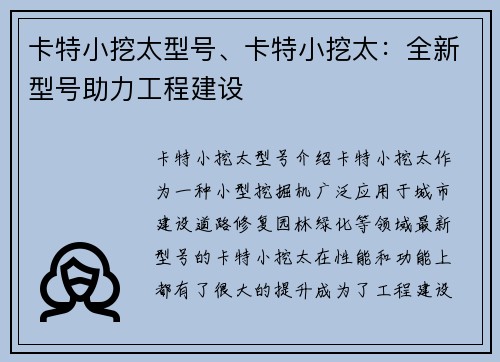 卡特小挖太型号、卡特小挖太：全新型号助力工程建设

卡特小挖太型号介绍卡特小挖太作为一种小型挖掘机广泛应用于城市建设道路修复园林绿化等领域最新型号的卡特小挖太在性能和功能上都有了很大的提升成为了工程建设